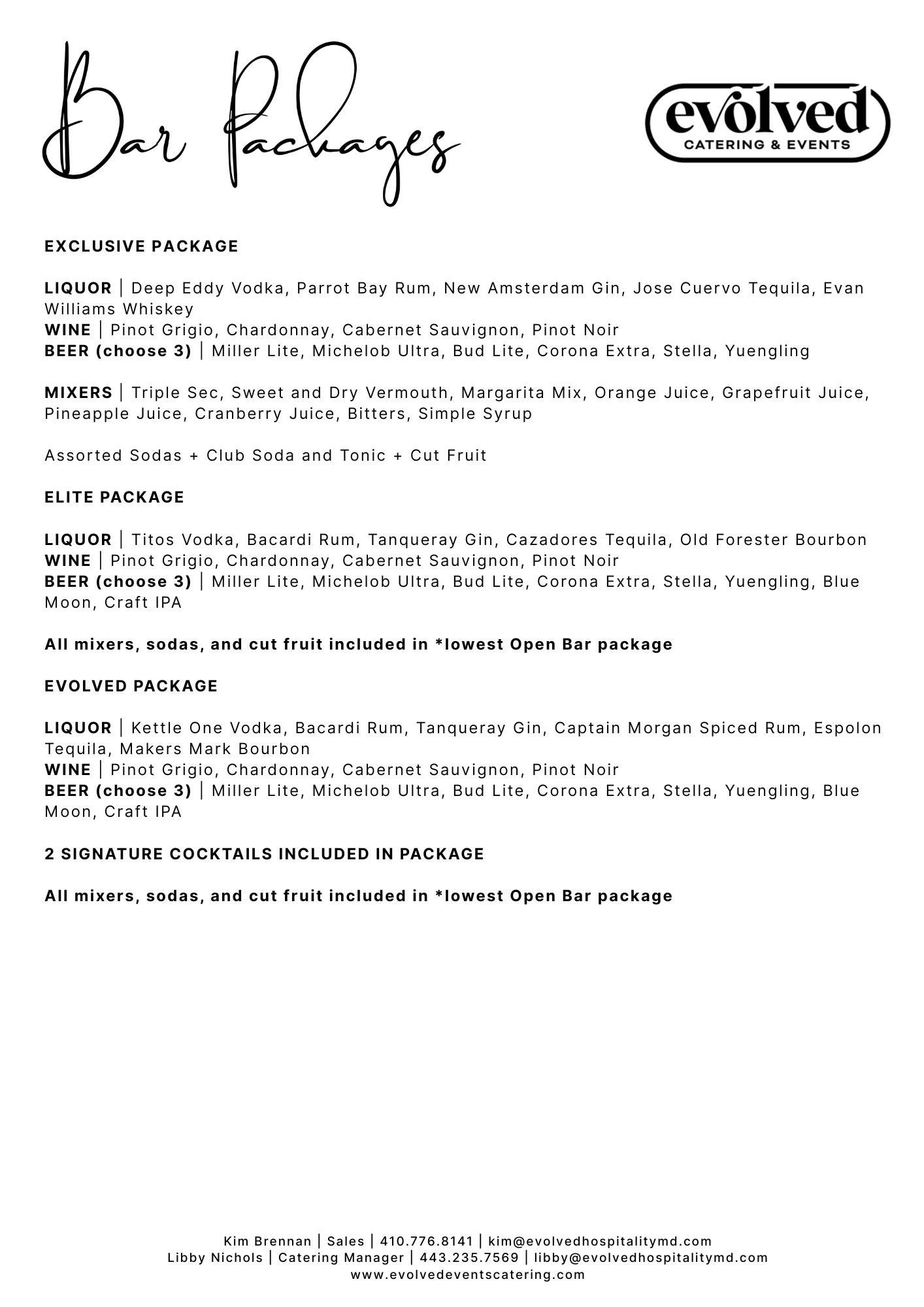 Bar Packages

evolved
CATERING & EVENTS

EXCLUSIVE PACKAGE

LIQUOR | Deep Eddy Vodka, Parrot Bay Rum, New Amsterdam Gin, Jose Cuervo Tequila, Evan Williams Whiskey
WINE | Pinot Grigio, Chardonnay, Cabernet Sauvignon, Pinot Noir
BEER (choose 3) | Miller Lite, Michelob Ultra, Bud Lite, Corona Extra, Stella, Yuengling

MIXERS | Triple Sec, Sweet and Dry Vermouth, Margarita Mix, Orange Juice, Grapefruit Juice, Pineapple Juice, Cranberry Juice, Bitters, Simple Syrup

Assorted Sodas + Club Soda and Tonic + Cut Fruit

ELITE PACKAGE

LIQUOR | Titos Vodka, Bacardi Rum, Tanqueray Gin, Cazadores Tequila, Old Forester Bourbon
WINE | Pinot Grigio, Chardonnay, Cabernet Sauvignon, Pinot Noir
BEER (choose 3) | Miller Lite, Michelob Ultra, Bud Lite, Corona Extra, Stella, Yuengling, Blue Moon, Craft IPA

All mixers, sodas, and cut fruit included in *lowest Open Bar package

EVOLVED PACKAGE

LIQUOR | Kettle One Vodka, Bacardi Rum, Tanqueray Gin, Captain Morgan Spiced Rum, Espolon Tequila, Makers Mark Bourbon
WINE | Pinot Grigio, Chardonnay, Cabernet Sauvignon, Pinot Noir
BEER (choose 3) | Miller Lite, Michelob Ultra, Bud Lite, Corona Extra, Stella, Yuengling, Blue Moon, Craft IPA

2 SIGNATURE COCKTAILS INCLUDED IN PACKAGE

All mixers, sodas, and cut fruit included in *lowest Open Bar package

Kim Brennan | Sales | 410.776.8141 | kim@evolvedhospitalitymd.com
Libby Nichols | Catering Manager | 443.235.7569 | libby@evolvedhospitalitymd.com
www.evolvedeventscatering.com